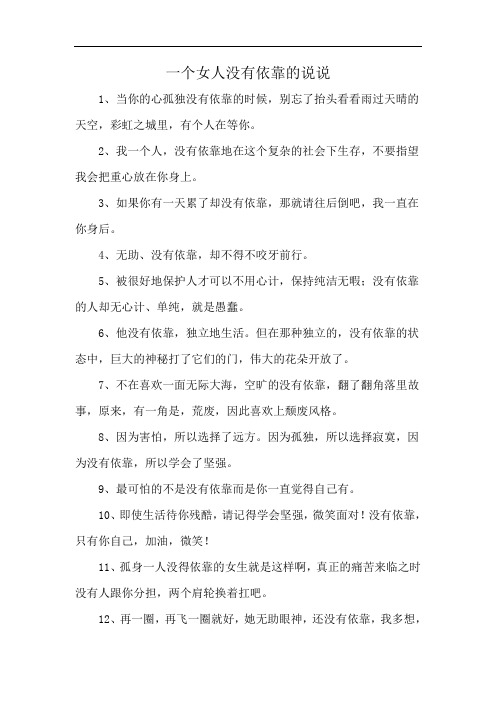 一个女人没有依靠的说说

1、当你的心孤独没有依靠的时候，别忘了抬头看看雨过天晴的天空，彩虹之城里，有个人在等你。

2、我一个人，没有依靠地在这个复杂的社会下生存，不要指望我会把重心放在你身上。

3、如果你有一天累了却没有依靠，那就请往后倒吧，我一直在你身后。

4、无助、没有依靠，却不得不咬牙前行。

5、被很好地保护人才可以不用心计，保持纯洁无暇；没有依靠的人却无心计、单纯，就是愚蠢。

6、他没有依靠，独立地生活。但在那种独立的，没有依靠的状态中，巨大的神秘打了它们的门，伟大的花朵开放了。

7、不在喜欢一面无际大海，空旷的没有依靠，翻了翻角落里故事，原来，有一角是，荒废，因此喜欢上颓废风格。

8、因为害怕，所以选择了远方。因为孤独，所以选择寂寞，因为没有依靠，所以学会了坚强。

9、最可怕的不是没有依靠而是你一直觉得自己有。

10、即使生活待你残酷，请记得学会坚强，微笑面对！没有依靠，只有你自己，加油，微笑！

11、孤身一人没得依靠的女生就是这样啊，真正的痛苦来临之时没有人跟你分担，两个肩轮换着扛吧。

12、再一圈，再飞一圈就好，她无助眼神，还没有依靠，我多想，